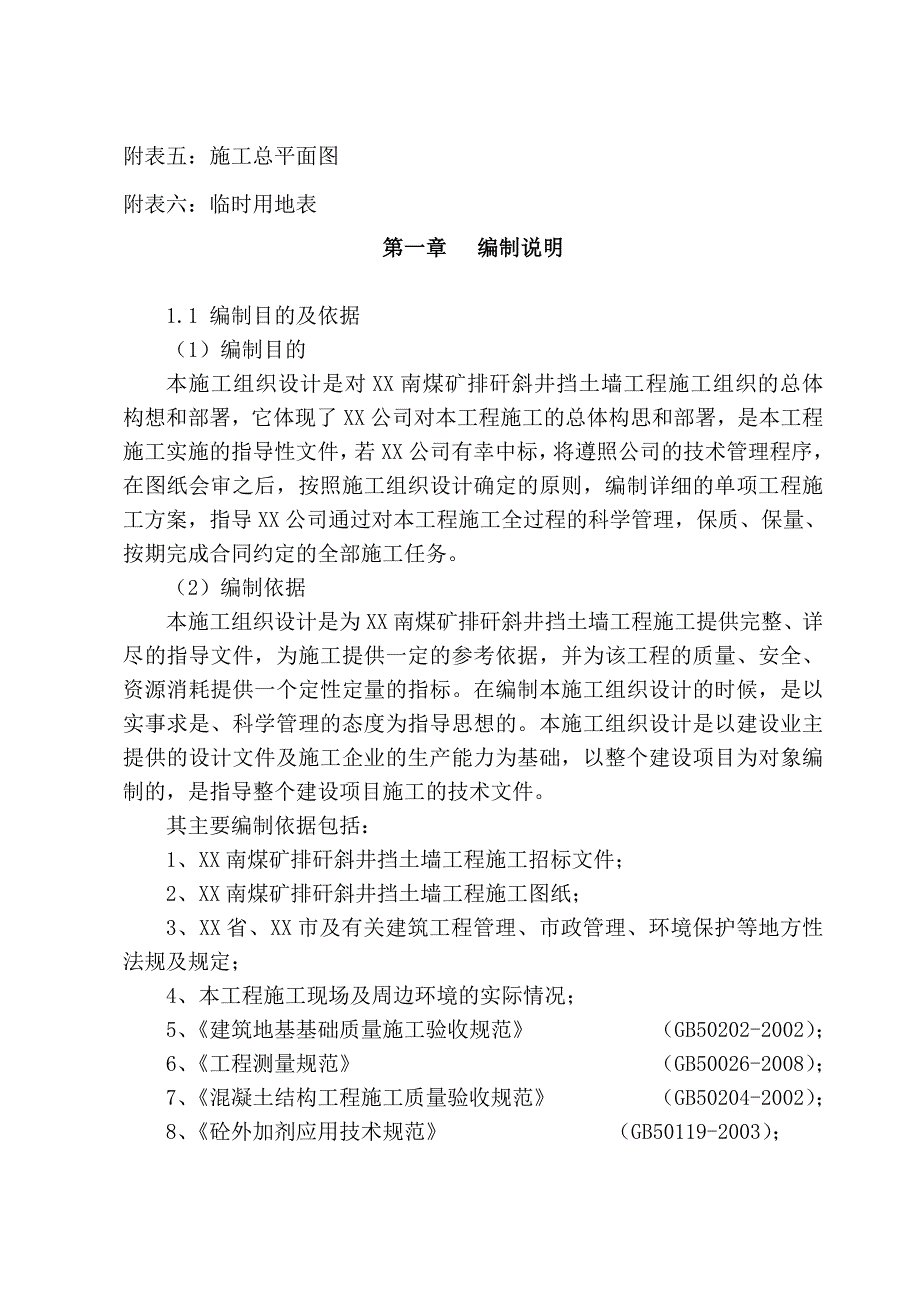 附表五：施工总平面图

附表六：临时用地表

第一章　编制说明

1.1 编制目的及依据

（1）编制目的

本施工组织设计是对 XX 南煤矿排矸斜井挡土墙工程施工组织的总体构想和部署，它体现了 XX 公司对本工程施工的总体构思和部署，是本工程施工实施的指导性文件，若 XX 公司有幸中标，将遵照公司的技术管理程序，在图纸会审之后，按照施工组织设计确定的原则，编制详细的单项工程施工方案，指导 XX 公司通过对本工程施工全过程的科学管理，保质、保量、按期完成合同约定的全部施工任务。

（2）编制依据

本施工组织设计是为 XX 南煤矿排矸斜井挡土墙工程施工提供完整、详尽的指导文件，为施工提供一定的参考依据，并为该工程的质量、安全、资源消耗提供一个定性定量的指标。在编制本施工组织设计的时候，是以实事求是、科学管理的态度为指导思想的。本施工组织设计是以建设业主提供的设计文件及施工企业的生产能力为基础，以整个建设项目为对象编制的，是指导整个建设项目施工的技术文件。

其主要编制依据包括：

1、XX 南煤矿排矸斜井挡土墙工程施工招标文件；

2、XX 南煤矿排矸斜井挡土墙工程施工图纸；

3、XX 省、XX 市及有关建筑工程管理、市政管理、环境保护等地方性法规及规定；

4、本工程施工现场及周边环境的实际情况；

5、《建筑地基基础质量施工验收规范》　(GB50202-2002)；

6、《工程测量规范》　(GB50026-2008)；

7、《混凝土结构工程施工质量验收规范》　(GB50204-2002)；

8、《砼外加剂应用技术规范》　(GB50119-2003)；